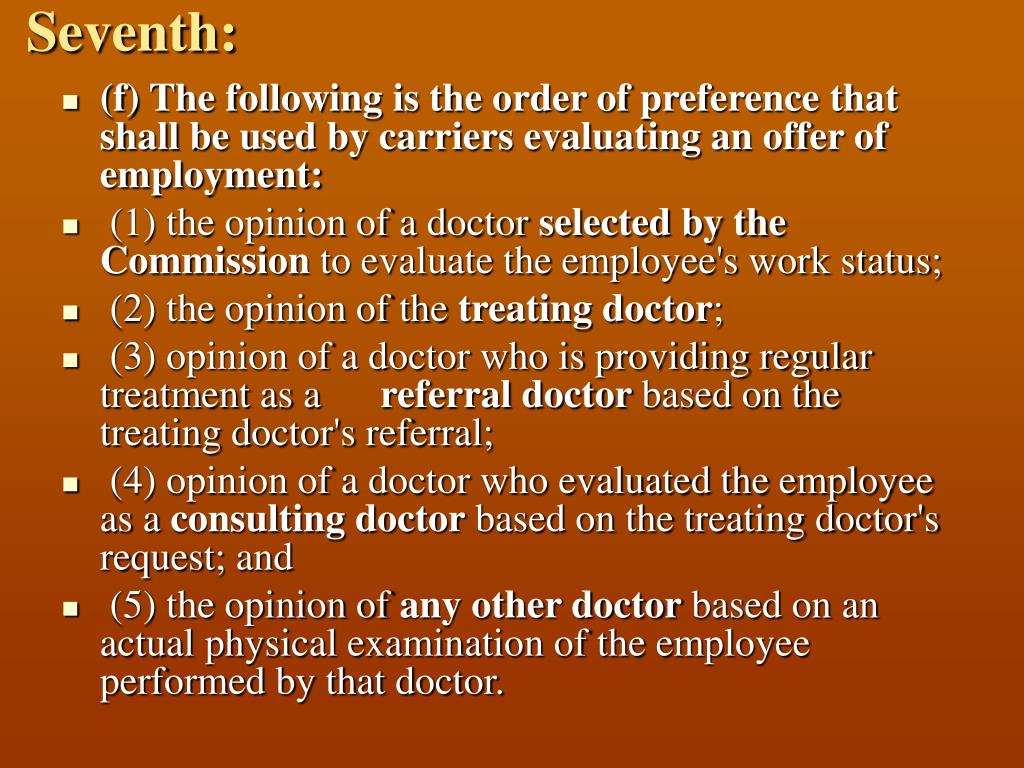 Seventh:

- (f) The following is the order of preference that shall be used by carriers evaluating an offer of employment:
- (1) the opinion of a doctor selected by the Commission to evaluate the employee's work status;
- (2) the opinion of the treating doctor;
- (3) opinion of a doctor who is providing regular treatment as a referral doctor based on the treating doctor's referral;
- (4) opinion of a doctor who evaluated the employee as a consulting doctor based on the treating doctor's request; and
- (5) the opinion of any other doctor based on an actual physical examination of the employee performed by that doctor.